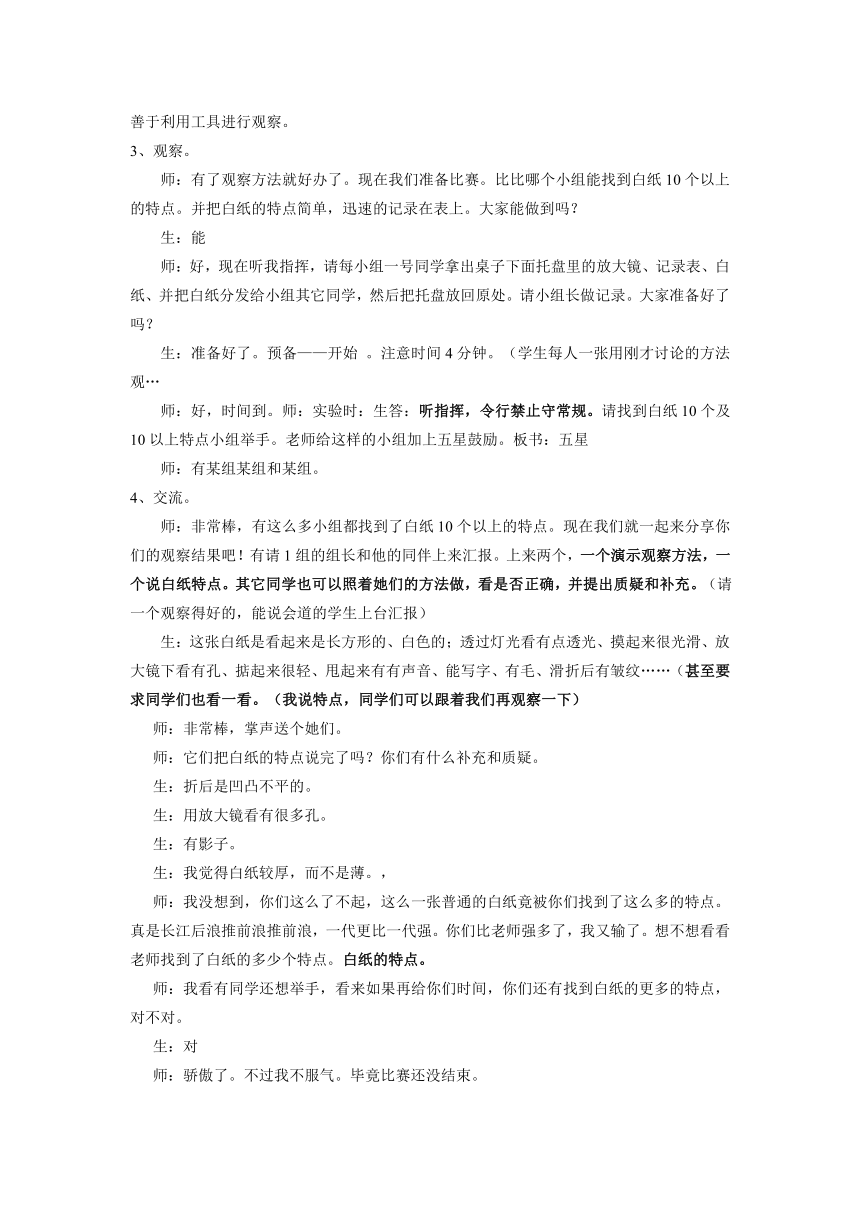 善于利用工具进行观察。

3、观察。

师：有了观察方法就好办了。现在我们准备比赛。比比哪个小组能找到白纸10个以上的特点。并把白纸的特点简单，迅速的记录在表上。大家能做到吗？

生：能

师：好，现在听我指挥，请每小组一号同学拿出桌子下面托盘里的放大镜、记录表、白纸、并把白纸分发给小组其它同学，然后把托盘放回原处。请小组长做记录。大家准备好了吗？

生：准备好了。预备——开始 。注意时间4分钟。（学生每人一张用刚才讨论的方法观…

师：好，时间到。师：实验时：生答：听指挥，令行禁止守常规。请找到白纸10个及10以上特点小组举手。老师给这样的小组加上五星鼓励。板书：五星

师：有某组某组和某组。

4、交流。

师：非常棒，有这么多小组都找到了白纸10个以上的特点。现在我们就一起来分享你们的观察结果吧！有请1组的组长和他的同伴上来汇报。上来两个，一个演示观察方法，一个说白纸特点。其它同学也可以照着她们的方法做，看是否正确，并提出质疑和补充。（请一个观察得好的，能说会道的学生上台汇报）

生：这张白纸是看起来是长方形的、白色的；透过灯光看有点透光、摸起来很光滑、放大镜下看有孔、掂起来很轻、甩起来有有声音、能写字、有毛、滑折后有皱纹……（甚至要求同学们也看一看。（我说特点，同学们可以跟着我们再观察一下）

师：非常棒，掌声送个她们。

师：它们把白纸的特点说完了吗？你们有什么补充和质疑。

生：折后是凹凸不平的。

生：用放大镜看有很多孔。

生：有影子。

生：我觉得白纸较厚，而不是薄。，

师：我没想到，你们这么了不起，这么一张普通的白纸竟被你们找到了这么多的特点。真是长江后浪推前浪推前浪，一代更比一代强。你们比老师强多了，我又输了。想不想看看老师找到了白纸的多少个特点。白纸的特点。

师：我看有同学还想举手，看来如果再给你们时间，你们还有找到白纸的更多的特点，对不对。

生：对

师：骄傲了。不过我不服气。毕竟比赛还没结束。